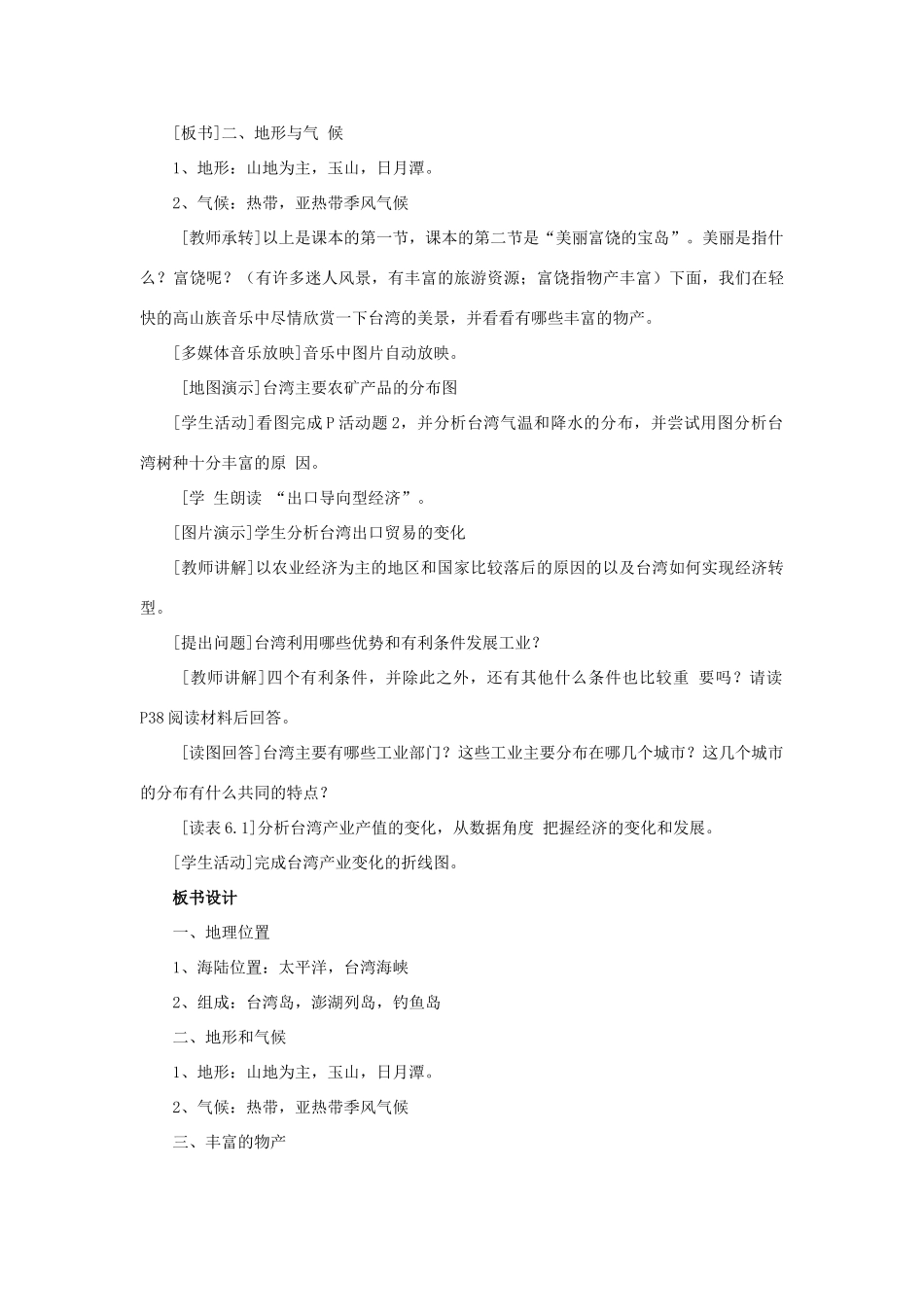 [板书]二、地形与气 候

1、地形：山地为主，玉山，日月潭。

2、气候：热带，亚热带季风气候

[教师承转]以上是课本的第一节，课本的第二节是“美丽富饶的宝岛”。美丽是指什么？富饶呢？（有许多迷人风景，有丰富的旅游资源；富饶指物产丰富）下面，我们在轻快的高山族音乐中尽情欣赏一下台湾的美景，并看看有哪些丰富的物产。

[多媒体音乐放映]音乐中图片自动放映。

[地图演示]台湾主要农矿产品的分布图

[学生活动]看图完成P活动题2，并分析台湾气温和降水的分布，并尝试用图分析台湾树种十分丰富的原 因。

[学 生朗读 “出口导向型经济”。

[图片演示]学生分析台湾出口贸易的变化

[教师讲解]以农业经济为主的地区和国家比较落后的原因的以及台湾如何实现经济转型。

[提出问题]台湾利用哪些优势和有利条件发展工业？

[教师讲解]四个有利条件，并除此之外，还有其他什么条件也比较重 要吗？请读P38阅读材料后回答。

[读图回答]台湾主要有哪些工业部门？这些工业主要分布在哪几个城市？这几个城市的分布有什么共同的特点？

[读表6.1]分析台湾产业产值的变化，从数据角度 把握经济的变化和发展。

[学生活动]完成台湾产业变化的折线图。

板书设计

一、地理位置

1、海陆位置：太平洋，台湾海峡

2、组成：台湾岛，澎湖列岛，钓鱼岛

二、地形和气候

1、地形：山地为主，玉山，日月潭。

2、气候：热带，亚热带季风气候

三、丰富的物产